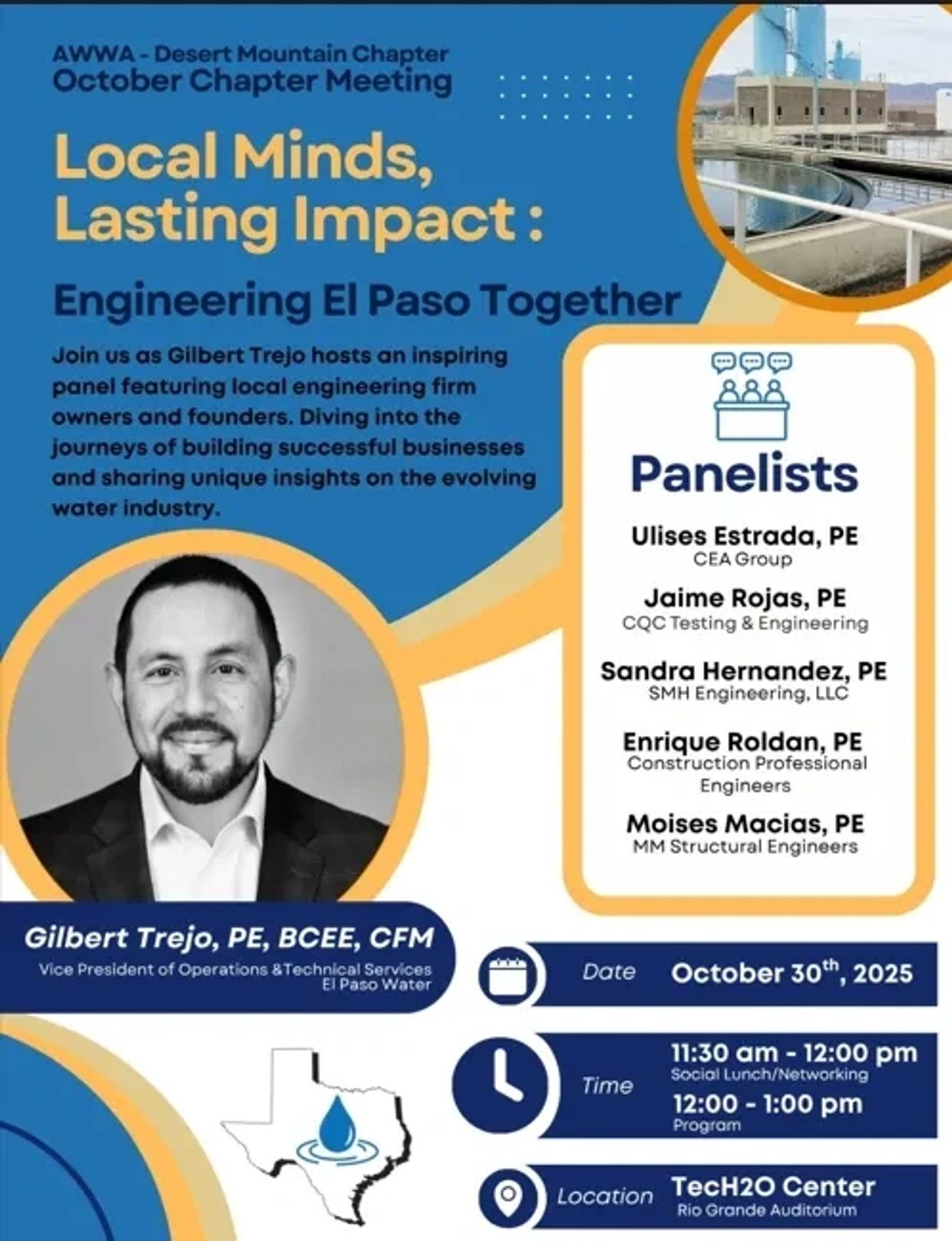 AWWA - Desert Mountain Chapter
October Chapter Meeting

Local Minds, Lasting Impact :

Engineering El Paso Together

Join us as Gilbert Trejo hosts an inspiring panel featuring local engineering firm owners and founders. Diving into the journeys of building successful businesses and sharing unique insights on the evolving water industry.

Panelists

Ulises Estrada, PE
CEA Group

Jaime Rojas, PE
CQC Testing & Engineering

Sandra Hernandez, PE
SMH Engineering, LLC

Enrique Roldan, PE
Construction Professional Engineers

Moises Macias, PE
MM Structural Engineers

Gilbert Trejo, PE, BCEE, CFM
Vice President of Operations &Technical Services
El Paso Water

Date October 30$^{th}$, 2025

Time 11:30 am - 12:00 pm
Social Lunch/Networking
12:00 - 1:00 pm
Program

Location TecH2O Center
Rio Grande Auditorium